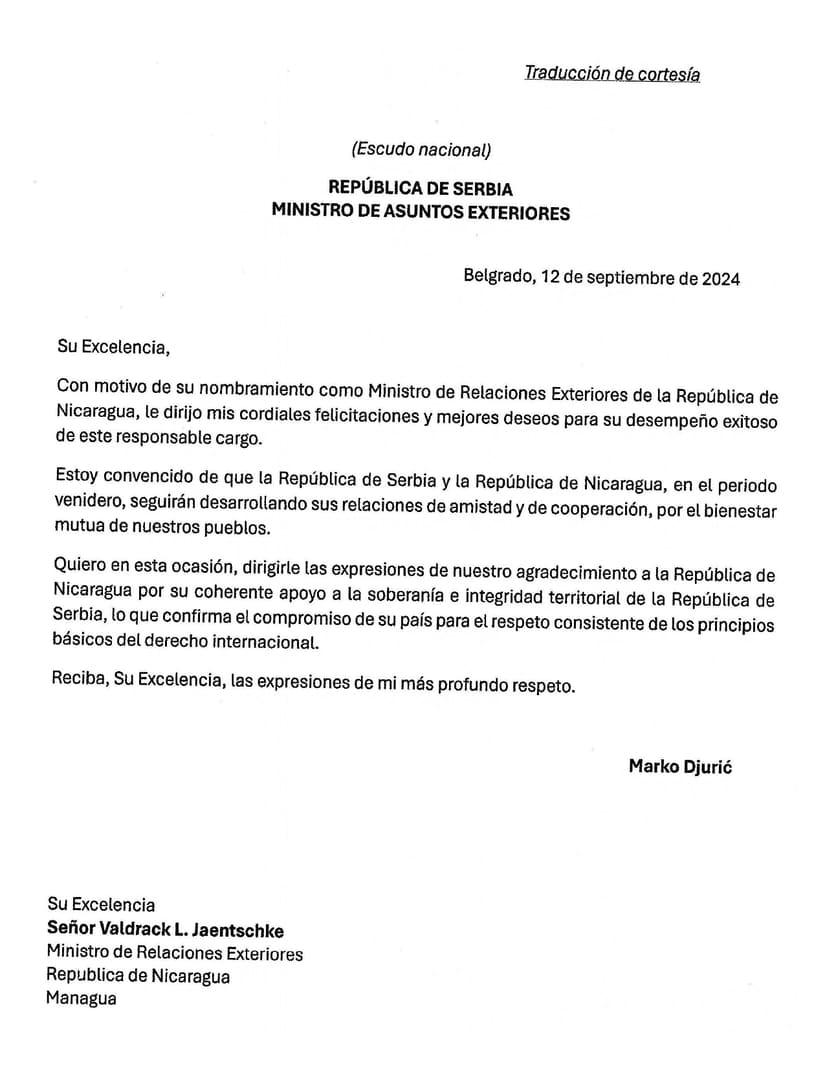 Traducción de cortesía

(Escudo nacional)

REPÚBLICA DE SERBIA
MINISTRO DE ASUNTOS EXTERIORES

Belgrado, 12 de septiembre de 2024

Su Excelencia,

Con motivo de su nombramiento como Ministro de Relaciones Exteriores de la República de Nicaragua, le dirijo mis cordiales felicitaciones y mejores deseos para su desempeño exitoso de este responsable cargo.

Estoy convencido de que la República de Serbia y la República de Nicaragua, en el periodo venidero, seguirán desarrollando sus relaciones de amistad y de cooperación, por el bienestar mutua de nuestros pueblos.

Quiero en esta ocasión, dirigirle las expresiones de nuestro agradecimiento a la República de Nicaragua por su coherente apoyo a la soberanía e integridad territorial de la República de Serbia, lo que confirma el compromiso de su país para el respeto consistente de los principios básicos del derecho internacional.

Reciba, Su Excelencia, las expresiones de mi más profundo respeto.

Marko Djurić

Su Excelencia
Señor Valdrack L. Jaentschke
Ministro de Relaciones Exteriores
Republica de Nicaragua
Managua